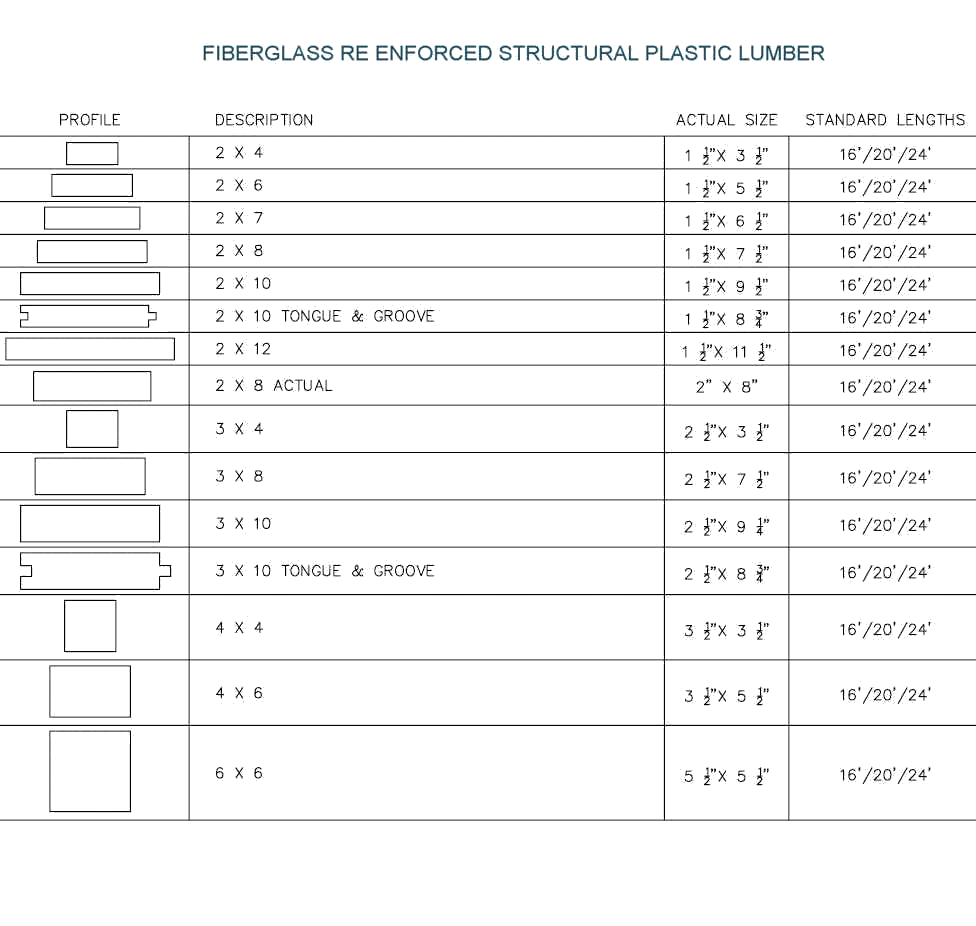 FIBERGLASS RE ENFORCED STRUCTURAL PLASTIC LUMBER

| PROFILE | DESCRIPTION | ACTUAL SIZE | STANDARD LENGTHS |
|---|---|---|---|
| | 2 X 4 | $1\frac{1}{2}$"X $3\frac{1}{2}$" | 16'/20'/24' |
| | 2 X 6 | $1\frac{1}{2}$"X $5\frac{1}{2}$" | 16'/20'/24' |
| | 2 X 7 | $1\frac{1}{2}$"X $6\frac{1}{2}$" | 16'/20'/24' |
| | 2 X 8 | $1\frac{1}{2}$"X $7\frac{1}{2}$" | 16'/20'/24' |
| | 2 X 10 | $1\frac{1}{2}$"X $9\frac{1}{2}$" | 16'/20'/24' |
| | 2 X 10 TONGUE & GROOVE | $1\frac{1}{2}$"X $8\frac{3}{4}$" | 16'/20'/24' |
| | 2 X 12 | $1\frac{1}{2}$"X $11\frac{1}{2}$" | 16'/20'/24' |
| | 2 X 8 ACTUAL | 2" X 8" | 16'/20'/24' |
| | 3 X 4 | $2\frac{1}{2}$"X $3\frac{1}{2}$" | 16'/20'/24' |
| | 3 X 8 | $2\frac{1}{2}$"X $7\frac{1}{2}$" | 16'/20'/24' |
| | 3 X 10 | $2\frac{1}{2}$"X $9\frac{1}{4}$" | 16'/20'/24' |
| | 3 X 10 TONGUE & GROOVE | $2\frac{1}{2}$"X $8\frac{3}{4}$" | 16'/20'/24' |
| | 4 X 4 | $3\frac{1}{2}$"X $3\frac{1}{2}$" | 16'/20'/24' |
| | 4 X 6 | $3\frac{1}{2}$"X $5\frac{1}{2}$" | 16'/20'/24' |
| | 6 X 6 | $5\frac{1}{2}$"X $5\frac{1}{2}$" | 16'/20'/24' |